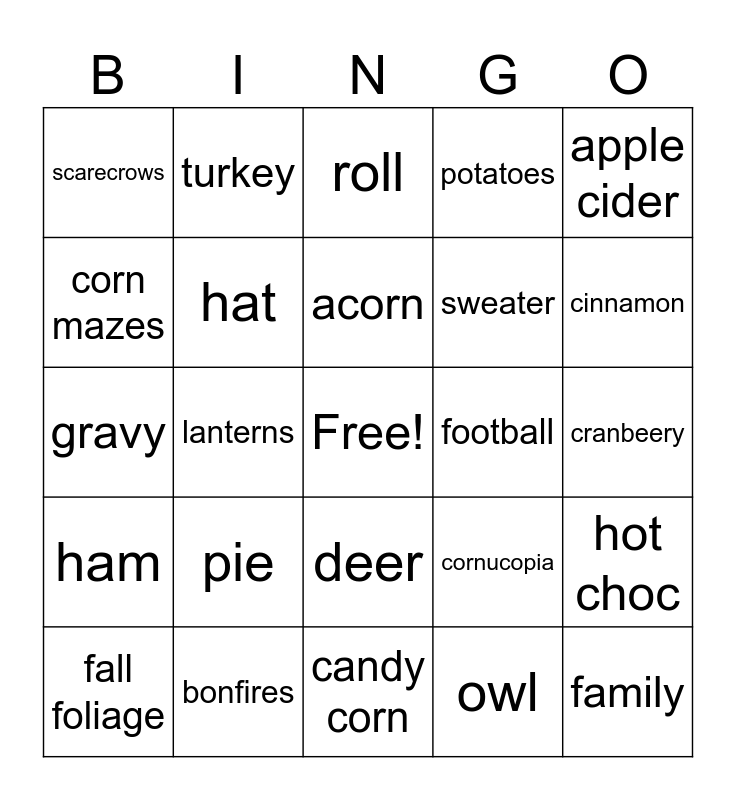 | B | I | N | G | O |
|---|---|---|---|---|
| scarecrows | turkey | roll | potatoes | apple cider |
| corn mazes | hat | acorn | sweater | cinnamon |
| gravy | lanterns | Free! | football | cranbeery |
| ham | pie | deer | cornucopia | hot choc |
| fall foliage | bonfires | candy corn | owl | family |